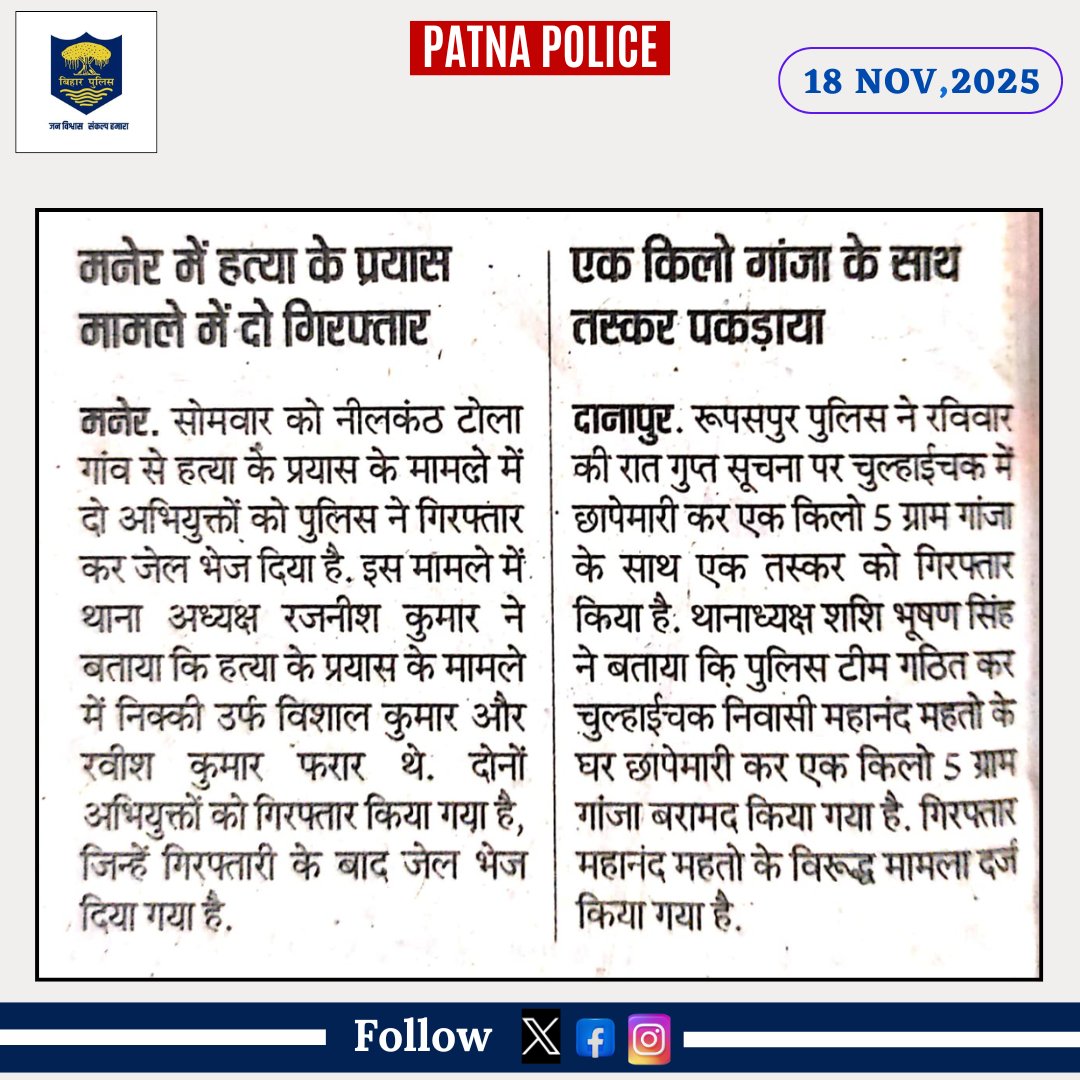 बिहार पुलिस
जन विश्वास संकल्प हमारा

PATNA POLICE

18 NOV,2025

मनेर में हत्या के प्रयास मामले में दो गिरफ्तार

मनेर. सोमवार को नीलकंठ टोला गांव से हत्या के प्रयास के मामले में दो अभियुक्तों को पुलिस ने गिरफ्तार कर जेल भेज दिया है. इस मामले में थाना अध्यक्ष रजनीश कुमार ने बताया कि हत्या के प्रयास के मामले में निक्की उर्फ विशाल कुमार और रवीश कुमार फरार थे. दोनों अभियुक्तों को गिरफ्तार किया गया है, जिन्हें गिरफ्तारी के बाद जेल भेज दिया गया है.

एक किलो गांजा के साथ तस्कर पकड़ाया

दानापुर. रूपसपुर पुलिस ने रविवार की रात गुप्त सूचना पर चुल्हाईचक में छापेमारी कर एक किलो 5 ग्राम गांजा के साथ एक तस्कर को गिरफ्तार किया है. थानाध्यक्ष शशि भूषण सिंह ने बताया कि पुलिस टीम गठित कर चुल्हाईचक निवासी महानंद महतो के घर छापेमारी कर एक किलो 5 ग्राम गांजा बरामद किया गया है. गिरफ्तार महानंद महतो के विरूद्ध मामला दर्ज किया गया है.

Follow